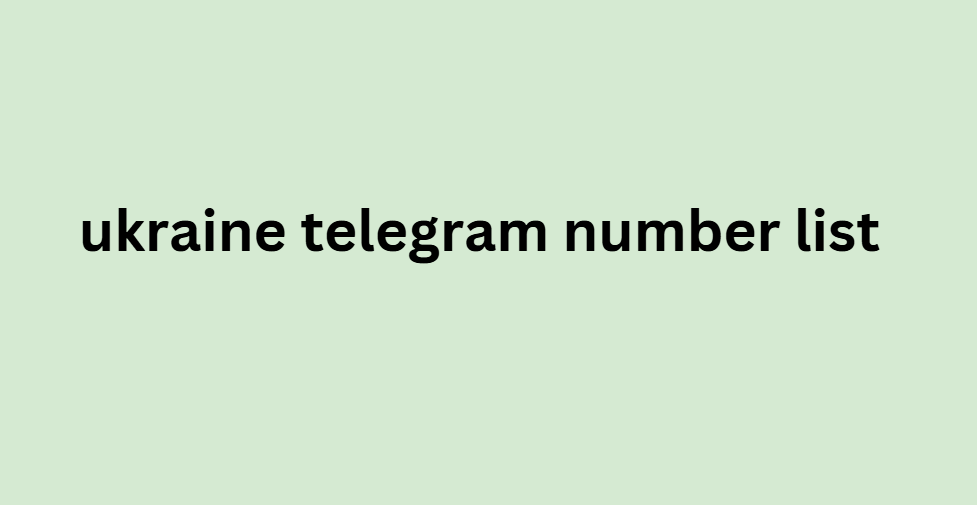 ukraine telegram number list